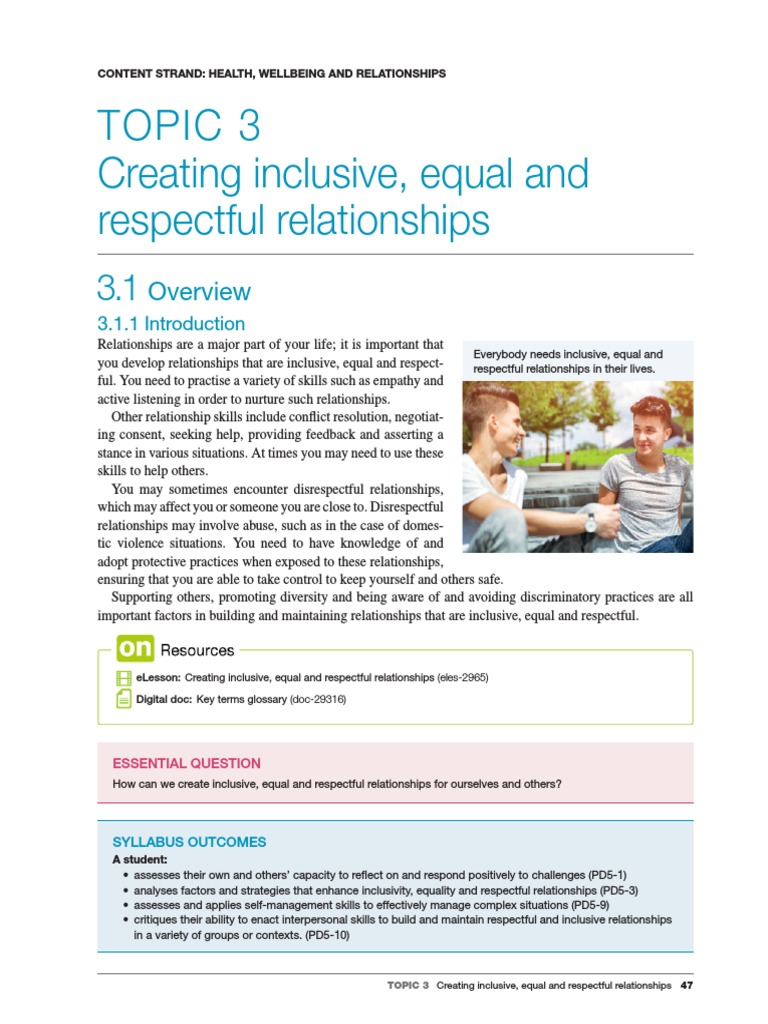 CONTENT STRAND: HEALTH, WELLBEING AND RELATIONSHIPS

TOPIC 3
Creating inclusive, equal and respectful relationships

3.1 Overview

3.1.1 Introduction

Relationships are a major part of your life; it is important that you develop relationships that are inclusive, equal and respectful. You need to practise a variety of skills such as empathy and active listening in order to nurture such relationships.

Other relationship skills include conflict resolution, negotiating consent, seeking help, providing feedback and asserting a stance in various situations. At times you may need to use these skills to help others.

You may sometimes encounter disrespectful relationships, which may affect you or someone you are close to. Disrespectful relationships may involve abuse, such as in the case of domestic violence situations. You need to have knowledge of and adopt protective practices when exposed to these relationships, ensuring that you are able to take control to keep yourself and others safe.

Supporting others, promoting diversity and being aware of and avoiding discriminatory practices are all important factors in building and maintaining relationships that are inclusive, equal and respectful.

Everybody needs inclusive, equal and respectful relationships in their lives.

on Resources

eLesson: Creating inclusive, equal and respectful relationships (eles-2965)

Digital doc: Key terms glossary (doc-29316)

ESSENTIAL QUESTION

How can we create inclusive, equal and respectful relationships for ourselves and others?

SYLLABUS OUTCOMES

A student:

• assesses their own and others' capacity to reflect on and respond positively to challenges (PD5-1)
• analyses factors and strategies that enhance inclusivity, equality and respectful relationships (PD5-3)
• assesses and applies self-management skills to effectively manage complex situations (PD5-9)
• critiques their ability to enact interpersonal skills to build and maintain respectful and inclusive relationships in a variety of groups or contexts. (PD5-10)

TOPIC 3 Creating inclusive, equal and respectful relationships 47